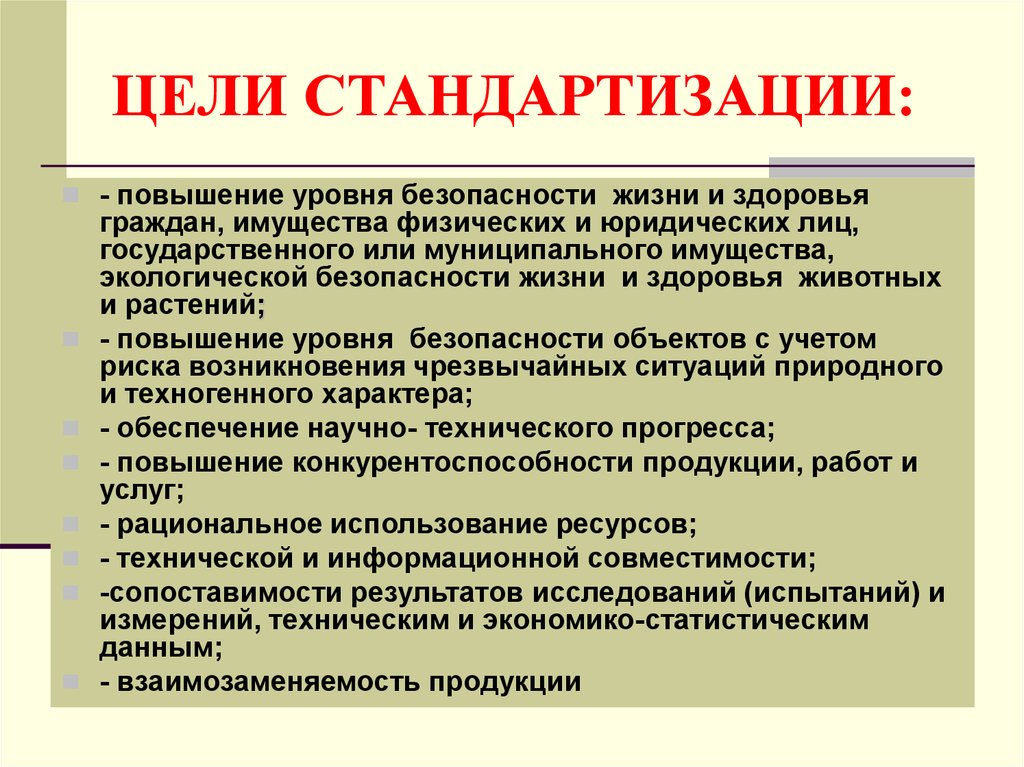 ЦЕЛИ СТАНДАРТИЗАЦИИ:

- повышение уровня безопасности жизни и здоровья граждан, имущества физических и юридических лиц, государственного или муниципального имущества, экологической безопасности жизни и здоровья животных и растений;

- повышение уровня безопасности объектов с учетом риска возникновения чрезвычайных ситуаций природного и техногенного характера;

- обеспечение научно- технического прогресса;

- повышение конкурентоспособности продукции, работ и услуг;

- рациональное использование ресурсов;

- технической и информационной совместимости;

-сопоставимости результатов исследований (испытаний) и измерений, техническим и экономико-статистическим данным;

- взаимозаменяемость продукции